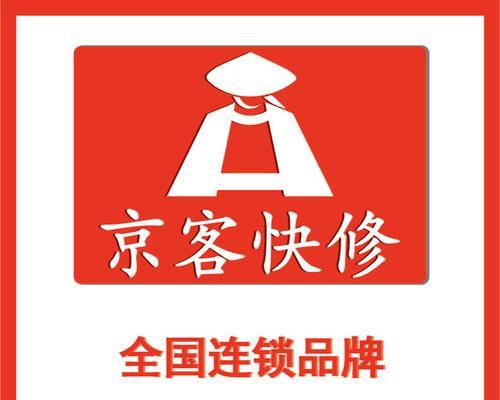 京客快修

全国连锁品牌